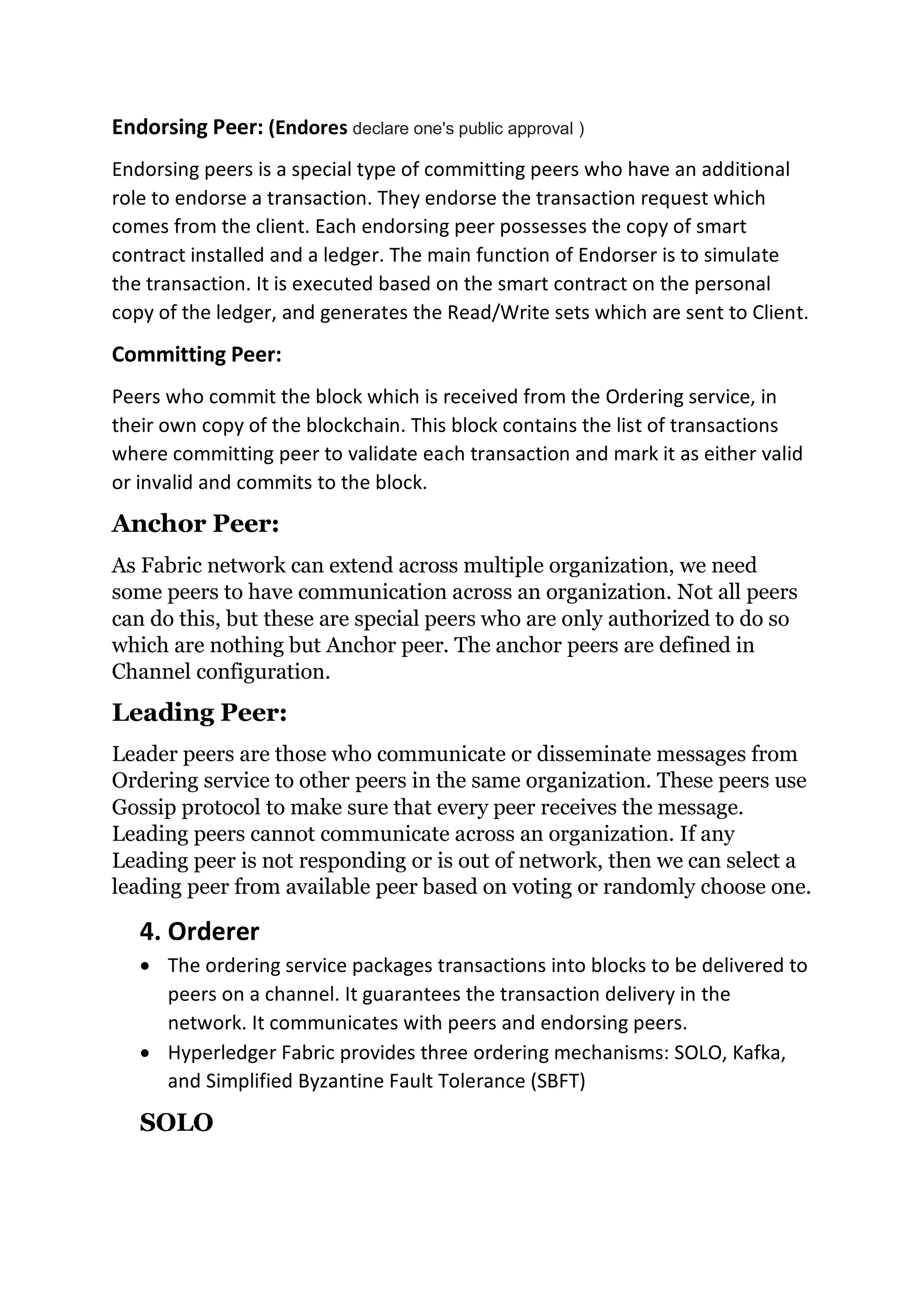 Endorsing Peer: (Endores declare one's public approval )

Endorsing peers is a special type of committing peers who have an additional role to endorse a transaction. They endorse the transaction request which comes from the client. Each endorsing peer possesses the copy of smart contract installed and a ledger. The main function of Endorser is to simulate the transaction. It is executed based on the smart contract on the personal copy of the ledger, and generates the Read/Write sets which are sent to Client.

Committing Peer:

Peers who commit the block which is received from the Ordering service, in their own copy of the blockchain. This block contains the list of transactions where committing peer to validate each transaction and mark it as either valid or invalid and commits to the block.

Anchor Peer:

As Fabric network can extend across multiple organization, we need some peers to have communication across an organization. Not all peers can do this, but these are special peers who are only authorized to do so which are nothing but Anchor peer. The anchor peers are defined in Channel configuration.

Leading Peer:

Leader peers are those who communicate or disseminate messages from Ordering service to other peers in the same organization. These peers use Gossip protocol to make sure that every peer receives the message. Leading peers cannot communicate across an organization. If any Leading peer is not responding or is out of network, then we can select a leading peer from available peer based on voting or randomly choose one.

4. Orderer

• The ordering service packages transactions into blocks to be delivered to peers on a channel. It guarantees the transaction delivery in the network. It communicates with peers and endorsing peers.
• Hyperledger Fabric provides three ordering mechanisms: SOLO, Kafka, and Simplified Byzantine Fault Tolerance (SBFT)

SOLO